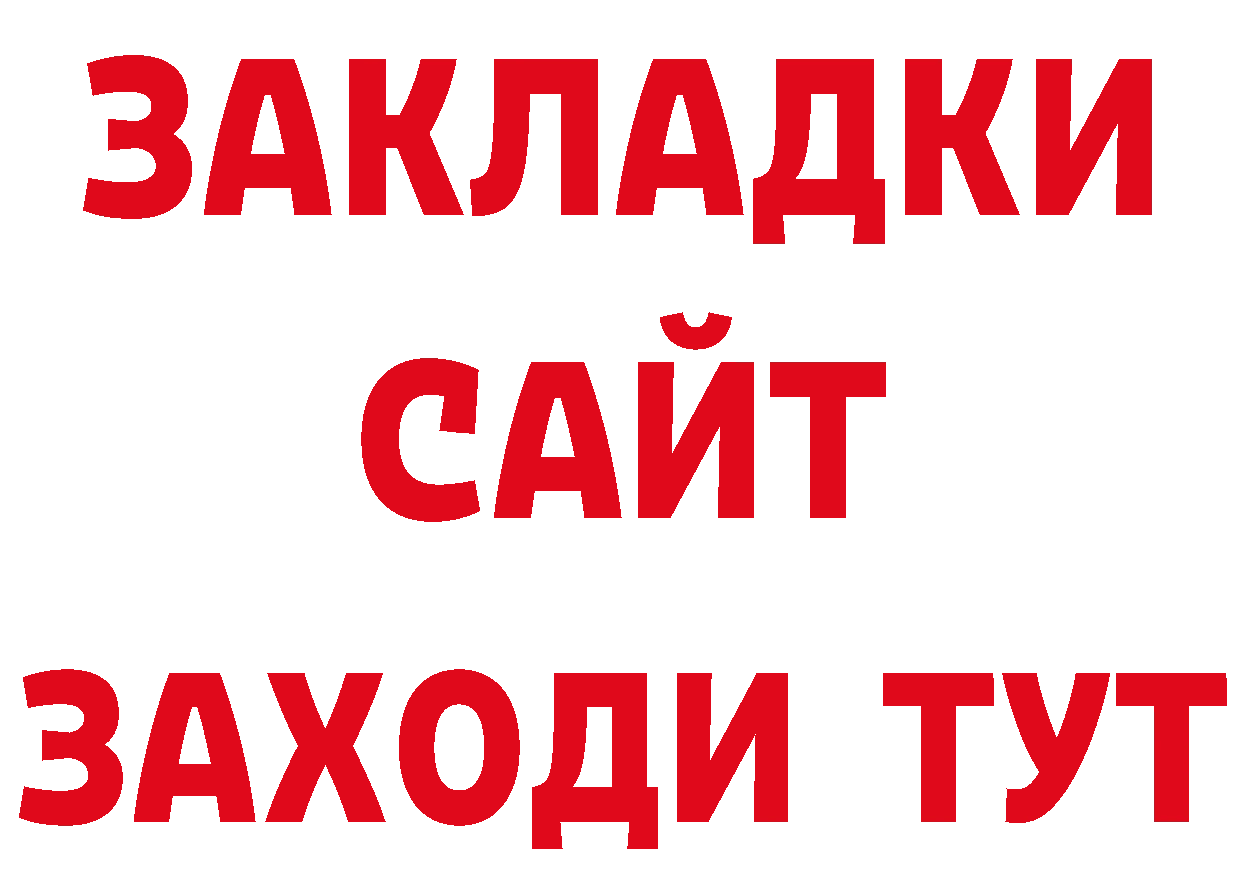 ЗАКЛАДКИ
САЙТ
ЗАХОДИ ТУТ